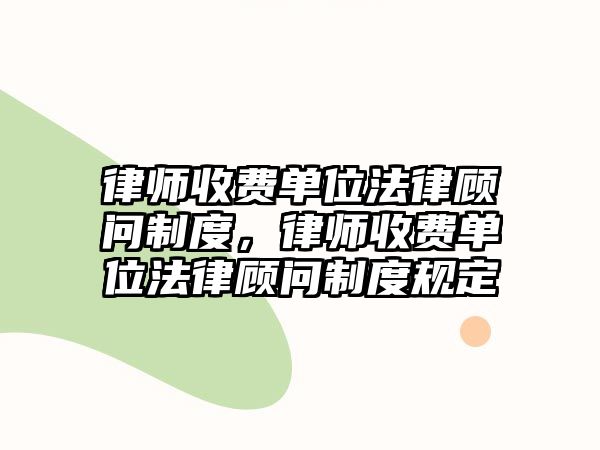 律师收费单位法律顾问制度，律师收费单位法律顾问制度规定